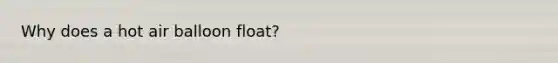 Why does a hot air balloon float?